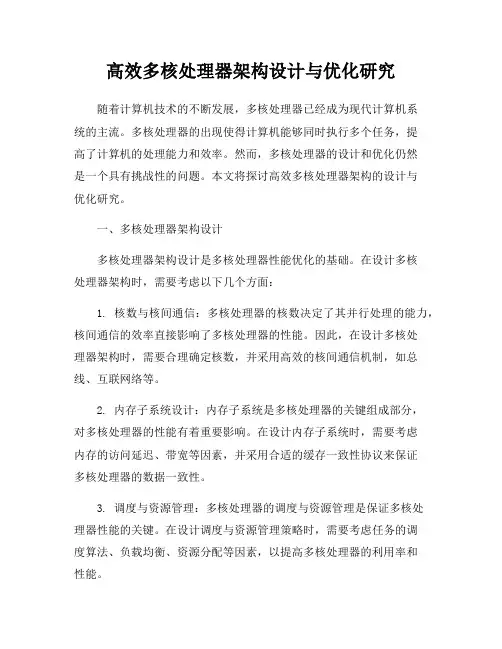 高效多核处理器架构设计与优化研究

随着计算机技术的不断发展，多核处理器已经成为现代计算机系统的主流。多核处理器的出现使得计算机能够同时执行多个任务，提高了计算机的处理能力和效率。然而，多核处理器的设计和优化仍然是一个具有挑战性的问题。本文将探讨高效多核处理器架构的设计与优化研究。

一、多核处理器架构设计

多核处理器架构设计是多核处理器性能优化的基础。在设计多核处理器架构时，需要考虑以下几个方面：

1. 核数与核间通信：多核处理器的核数决定了其并行处理的能力，核间通信的效率直接影响了多核处理器的性能。因此，在设计多核处理器架构时，需要合理确定核数，并采用高效的核间通信机制，如总线、互联网络等。

2. 内存子系统设计：内存子系统是多核处理器的关键组成部分，对多核处理器的性能有着重要影响。在设计内存子系统时，需要考虑内存的访问延迟、带宽等因素，并采用合适的缓存一致性协议来保证多核处理器的数据一致性。

3. 调度与资源管理：多核处理器的调度与资源管理是保证多核处理器性能的关键。在设计调度与资源管理策略时，需要考虑任务的调度算法、负载均衡、资源分配等因素，以提高多核处理器的利用率和性能。